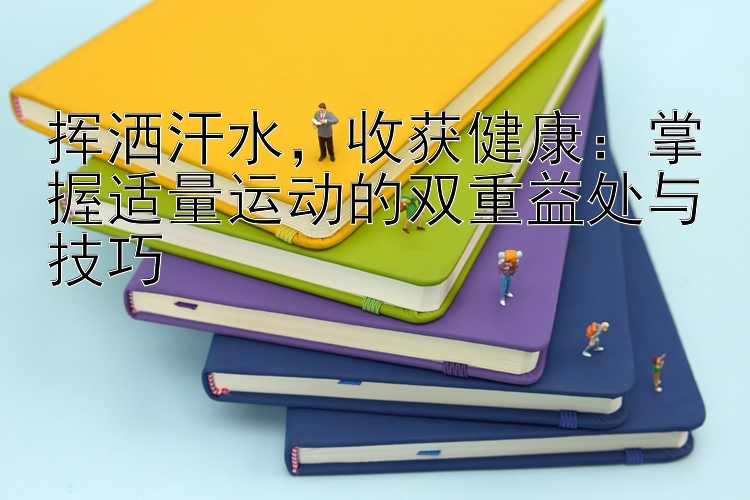 挥洒汗水，收获健康：掌握适量运动的双重益处与技巧